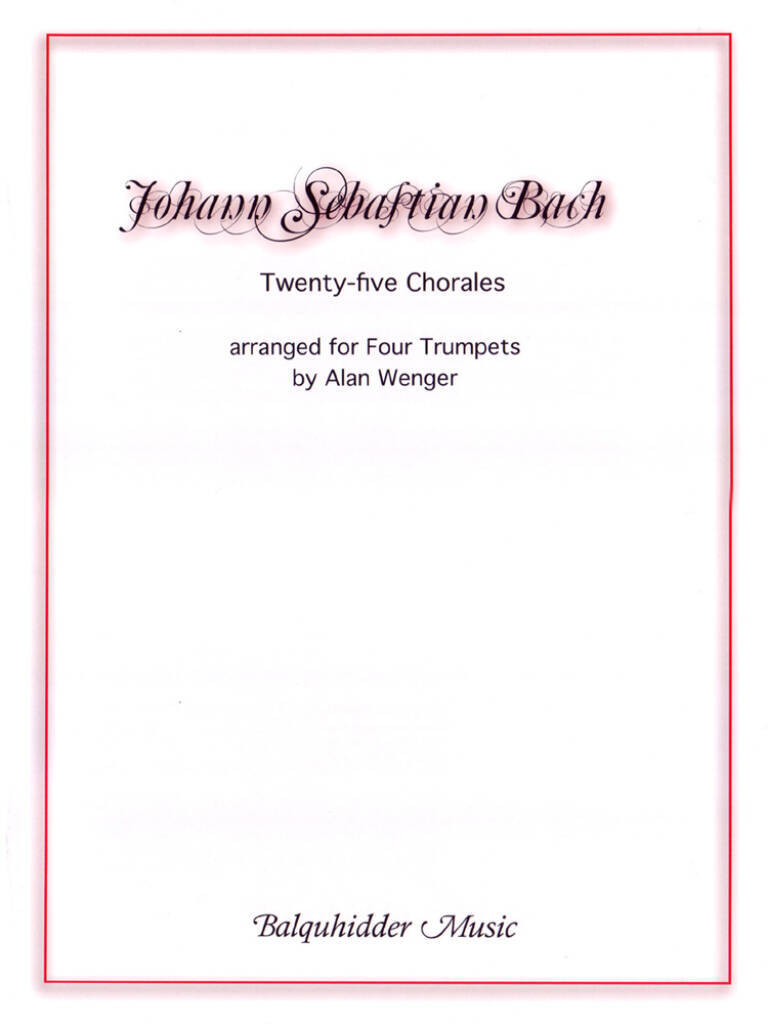 Johann Sebastian Bach

Twenty-five Chorales

arranged for Four Trumpets
by Alan Wenger

Balquhidder Music